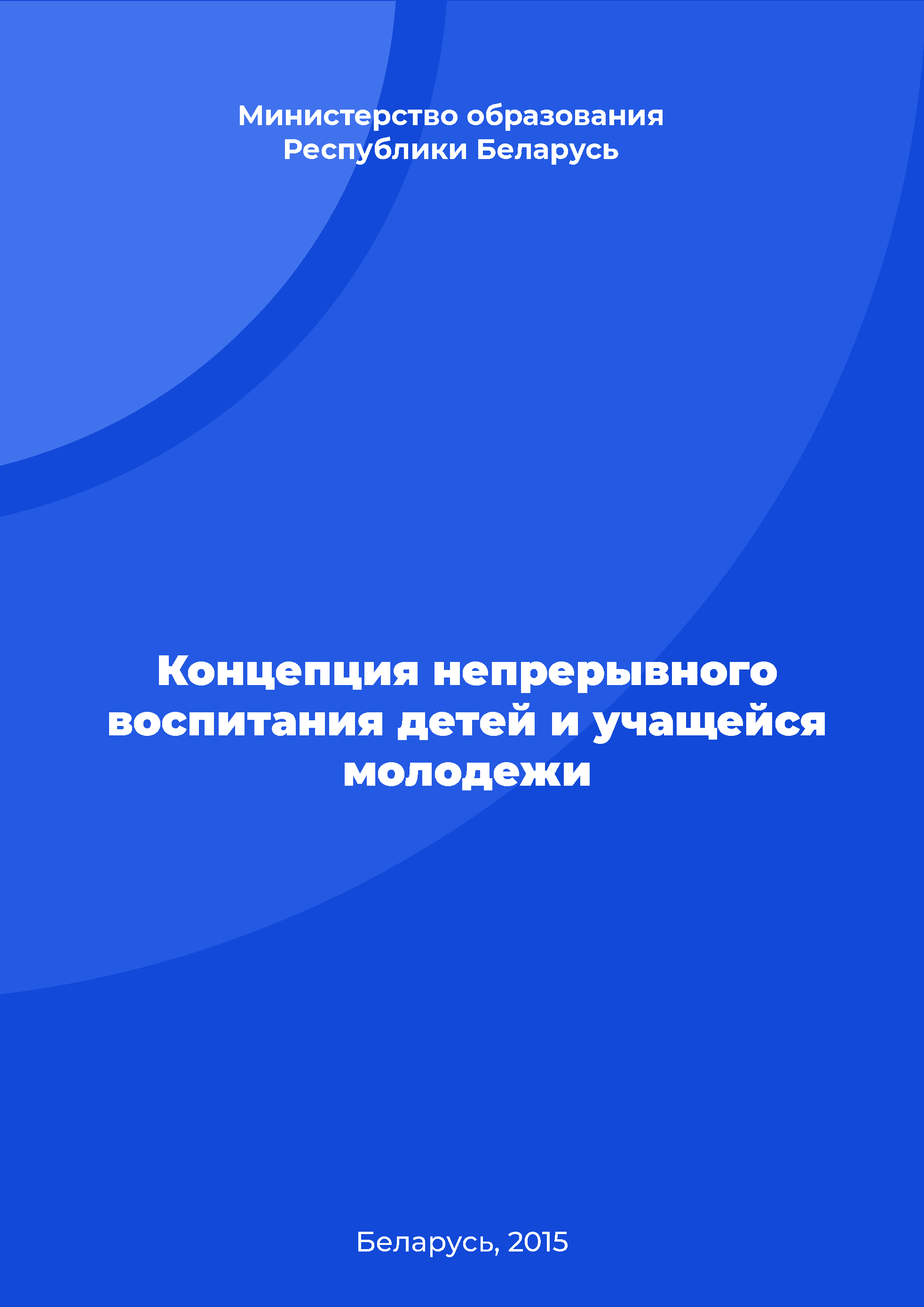 Министерство образования Республики Беларусь

Концепция непрерывного воспитания детей и учащейся молодежи

Беларусь, 2015